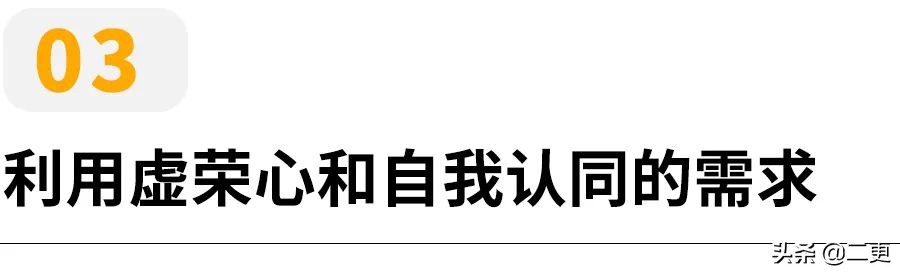 03

利用虚荣心和自我认同的需求

头条 @二更